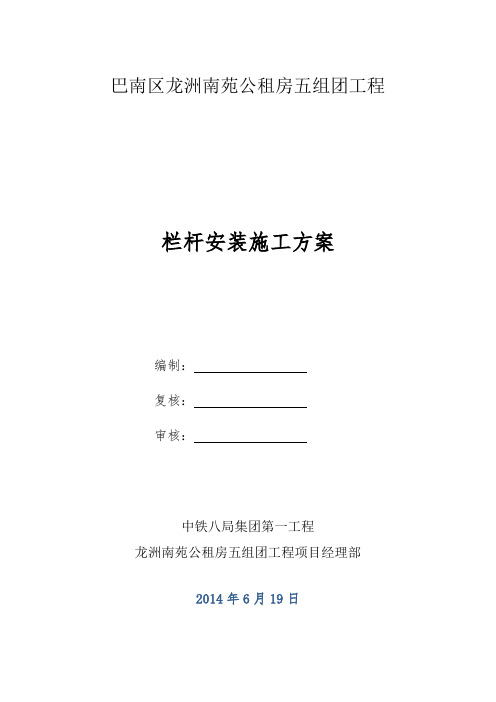 巴南区龙洲南苑公租房五组团工程

栏杆安装施工方案

编制：

复核：

审核：

中铁八局集团第一工程

龙洲南苑公租房五组团工程项目经理部

2014 年 6 月 19 日